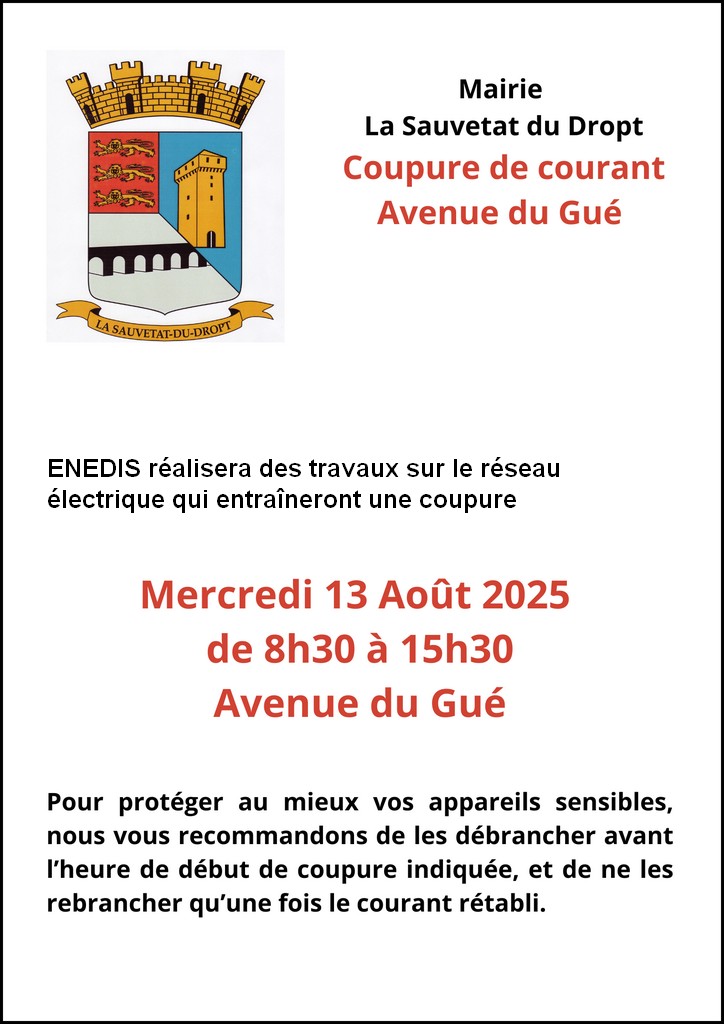 LA SAUVETAT-DU-DROPT

Mairie
La Sauvetat du Dropt
Coupure de courant
Avenue du Gué

ENEDIS réalisera des travaux sur le réseau électrique qui entraîneront une coupure

Mercredi 13 Août 2025
de 8h30 à 15h30
Avenue du Gué

Pour protéger au mieux vos appareils sensibles, nous vous recommandons de les débrancher avant l'heure de début de coupure indiquée, et de ne les rebrancher qu'une fois le courant rétabli.